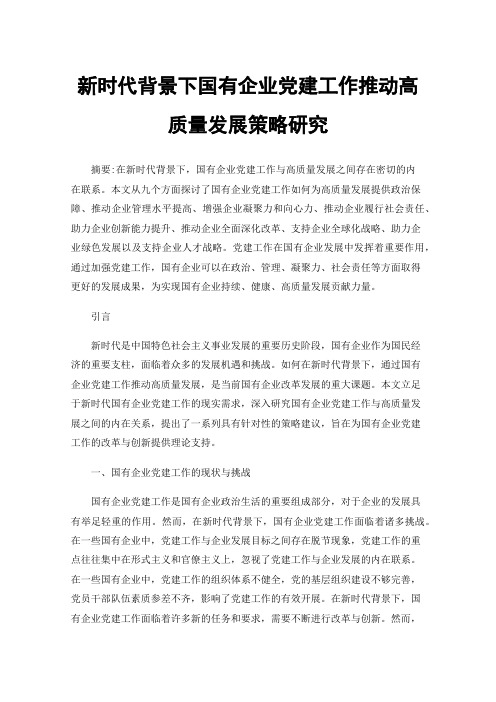 新时代背景下国有企业党建工作推动高质量发展策略研究

摘要:在新时代背景下，国有企业党建工作与高质量发展之间存在密切的内在联系。本文从九个方面探讨了国有企业党建工作如何为高质量发展提供政治保障、推动企业管理水平提高、增强企业凝聚力和向心力、推动企业履行社会责任、助力企业创新能力提升、推动企业全面深化改革、支持企业全球化战略、助力企业绿色发展以及支持企业人才战略。党建工作在国有企业发展中发挥着重要作用，通过加强党建工作，国有企业可以在政治、管理、凝聚力、社会责任等方面取得更好的发展成果，为实现国有企业持续、健康、高质量发展贡献力量。

引言

新时代是中国特色社会主义事业发展的重要历史阶段，国有企业作为国民经济的重要支柱，面临着众多的发展机遇和挑战。如何在新时代背景下，通过国有企业党建工作推动高质量发展，是当前国有企业改革发展的重大课题。本文立足于新时代国有企业党建工作的现实需求，深入研究国有企业党建工作与高质量发展之间的内在关系，提出了一系列具有针对性的策略建议，旨在为国有企业党建工作的改革与创新提供理论支持。

一、国有企业党建工作的现状与挑战

国有企业党建工作是国有企业政治生活的重要组成部分，对于企业的发展具有举足轻重的作用。然而，在新时代背景下，国有企业党建工作面临着诸多挑战。在一些国有企业中，党建工作与企业发展目标之间存在脱节现象，党建工作的重点往往集中在形式主义和官僚主义上，忽视了党建工作与企业发展的内在联系。在一些国有企业中，党建工作的组织体系不健全，党的基层组织建设不够完善，党员干部队伍素质参差不齐，影响了党建工作的有效开展。在新时代背景下，国有企业党建工作面临着许多新的任务和要求，需要不断进行改革与创新。然而，